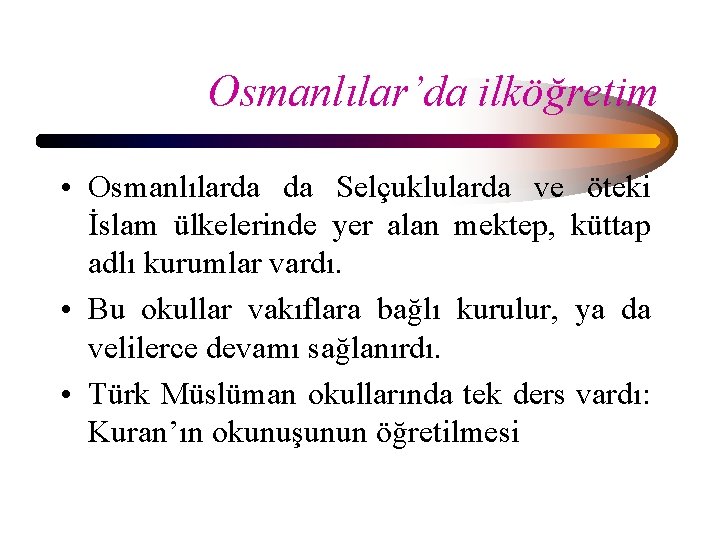 Osmanlılar'da ilköğretim

• Osmanlılarda da Selçuklularda ve öteki İslam ülkelerinde yer alan mektep, küttap adlı kurumlar vardı.

• Bu okullar vakıflara bağlı kurulur, ya da velilerce devamı sağlanırdı.

• Türk Müslüman okullarında tek ders vardı: Kuran'ın okunuşunun öğretilmesi